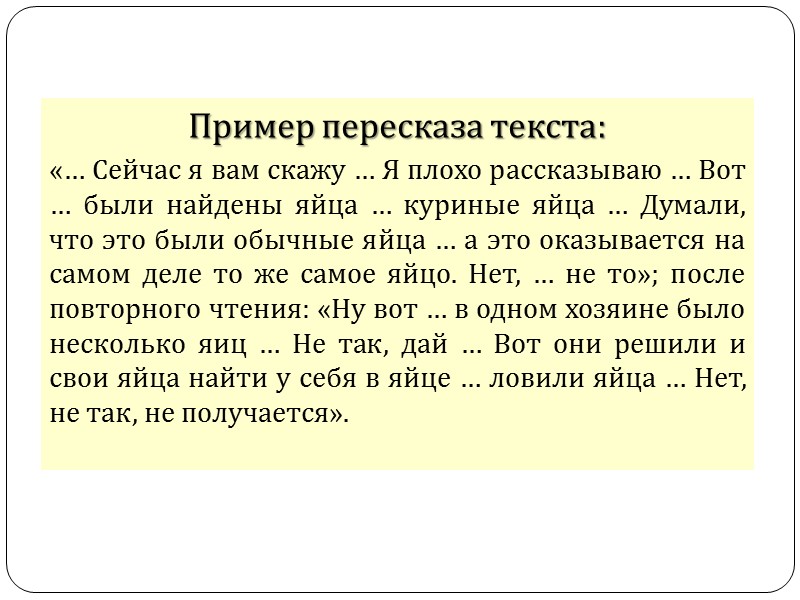 Пример пересказа текста:

«… Сейчас я вам скажу … Я плохо рассказываю … Вот … были найдены яйца … куриные яйца … Думали, что это были обычные яйца … а это оказывается на самом деле то же самое яйцо. Нет, … не то»; после повторного чтения: «Ну вот … в одном хозяине было несколько яиц … Не так, дай … Вот они решили и свои яйца найти у себя в яйце … ловили яйца … Нет, не так, не получается».